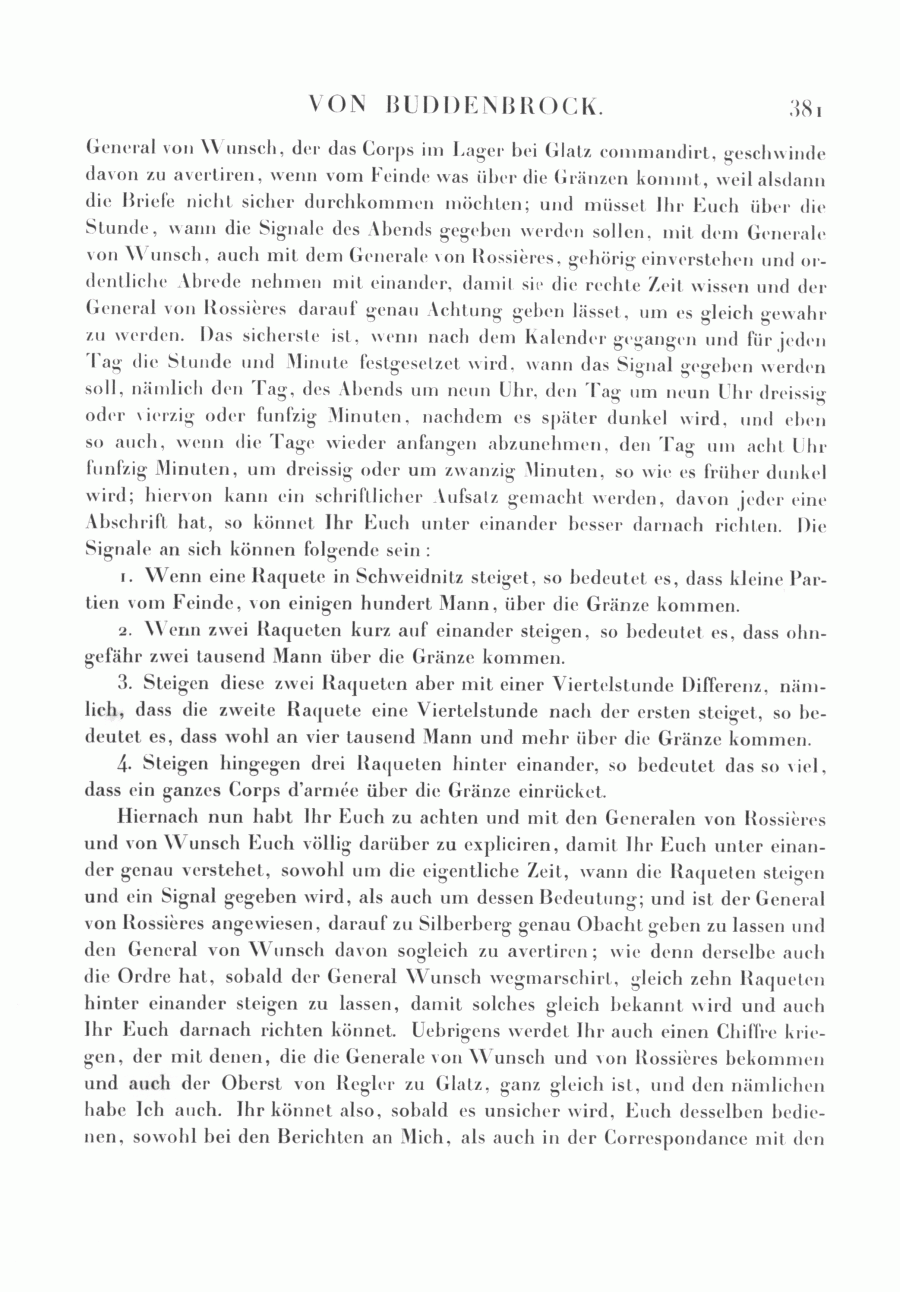 VON BUDDENBROCK. 381

General von Wunsch, der das Corps im Lager bei Glatz commandirt, geschwinde davon zu avertiren, wenn vom Feinde was über die Gränzen kommt, weil alsdann die Briefe nicht sicher durchkommen möchten; und müsset Ihr Euch über die Stunde, wann die Signale des Abends gegeben werden sollen, mit dem Generale von Wunsch, auch mit dem Generale von Rossières, gehörig einverstehen und ordentliche Abrede nehmen mit einander, damit sie die rechte Zeit wissen und der General von Rossières darauf genau Achtung geben lässet, um es gleich gewahr zu werden. Das sicherste ist, wenn nach dem Kalender gegangen und für jeden Tag die Stunde und Minute festgesetzet wird, wann das Signal gegeben werden soll, nämlich den Tag, des Abends um neun Uhr, den Tag um neun Uhr dreissig oder vierzig oder funfzig Minuten, nachdem es später dunkel wird, und eben so auch, wenn die Tage wieder anfangen abzunehmen, den Tag um acht Uhr funfzig Minuten, um dreissig oder um zwanzig Minuten, so wie es früher dunkel wird; hiervon kann ein schriftlicher Aufsatz gemacht werden, davon jeder eine Abschrift hat, so könnet Ihr Euch unter einander besser darnach richten. Die Signale an sich können folgende sein:

1. Wenn eine Raquete in Schweidnitz steiget, so bedeutet es, dass kleine Partien vom Feinde, von einigen hundert Mann, über die Gränze kommen.

2. Wenn zwei Raqueten kurz auf einander steigen, so bedeutet es, dass ohngefähr zwei tausend Mann über die Gränze kommen.

3. Steigen diese zwei Raqueten aber mit einer Viertelstunde Differenz, nämlich, dass die zweite Raquete eine Viertelstunde nach der ersten steiget, so bedeutet es, dass wohl an vier tausend Mann und mehr über die Gränze kommen.

4. Steigen hingegen drei Raqueten hinter einander, so bedeutet das so viel, dass ein ganzes Corps d'armée über die Gränze einrücket.

Hiernach nun habt Ihr Euch zu achten und mit den Generalen von Rossières und von Wunsch Euch völlig darüber zu expliciren, damit Ihr Euch unter einander genau verstehet, sowohl um die eigentliche Zeit, wann die Raqueten steigen und ein Signal gegeben wird, als auch um dessen Bedeutung; und ist der General von Rossières angewiesen, darauf zu Silberberg genau Obacht geben zu lassen und den General von Wunsch davon sogleich zu avertiren; wie denn derselbe auch die Ordre hat, sobald der General Wunsch wegmarschirt, gleich zehn Raqueten hinter einander steigen zu lassen, damit solches gleich bekannt wird und auch Ihr Euch darnach richten könnet. Uebrigens werdet Ihr auch einen Chiffre kriegen, der mit denen, die die Generale von Wunsch und von Rossières bekommen und auch der Oberst von Regler zu Glatz, ganz gleich ist, und den nämlichen habe Ich auch. Ihr könnet also, sobald es unsicher wird, Euch desselben bedienen, sowohl bei den Berichten an Mich, als auch in der Correspondance mit den